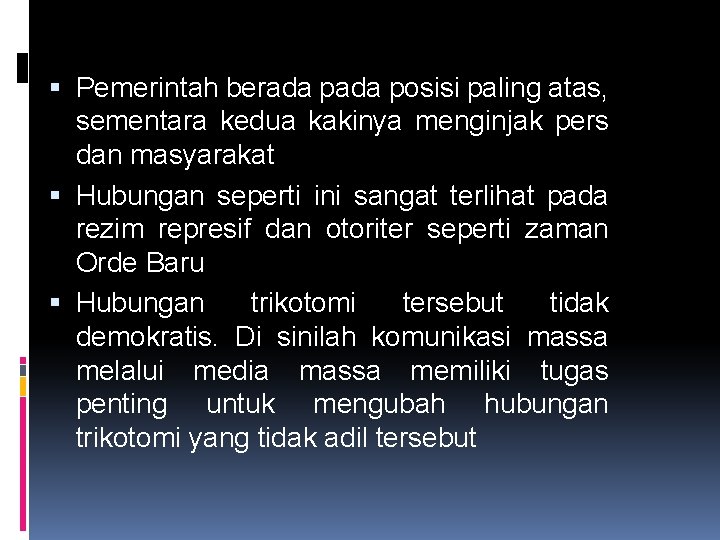 ▪ Pemerintah berada pada posisi paling atas, sementara kedua kakinya menginjak pers dan masyarakat

▪ Hubungan seperti ini sangat terlihat pada rezim represif dan otoriter seperti zaman Orde Baru

▪ Hubungan trikotomi tersebut tidak demokratis. Di sinilah komunikasi massa melalui media massa memiliki tugas penting untuk mengubah hubungan trikotomi yang tidak adil tersebut